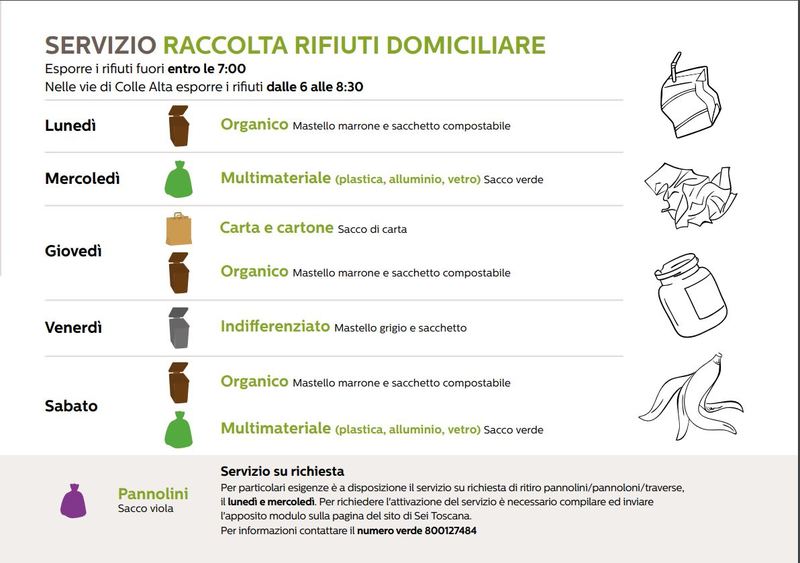 SERVIZIO RACCOLTA RIFIUTI DOMICILIARE
Esporre i rifiuti fuori entro le 7:00
Nelle vie di Colle Alta esporre i rifiuti dalle 6 alle 8:30

Lunedì
Organico Mastello marrone e sacchetto compostabile

Mercoledì
Multimateriale (plastica, alluminio, vetro) Sacco verde

Giovedì
Carta e cartone Sacco di carta
Organico Mastello marrone e sacchetto compostabile

Venerdì
Indifferenziato Mastello grigio e sacchetto

Sabato
Organico Mastello marrone e sacchetto compostabile
Multimateriale (plastica, alluminio, vetro) Sacco verde

Pannolini
Sacco viola

Servizio su richiesta
Per particolari esigenze è a disposizione il servizio su richiesta di ritiro pannolini/pannoloni/traverse, il lunedì e mercoledì. Per richiedere l'attivazione del servizio è necessario compilare ed inviare l'apposito modulo sulla pagina del sito di Sei Toscana.
Per informazioni contattare il numero verde 800127484